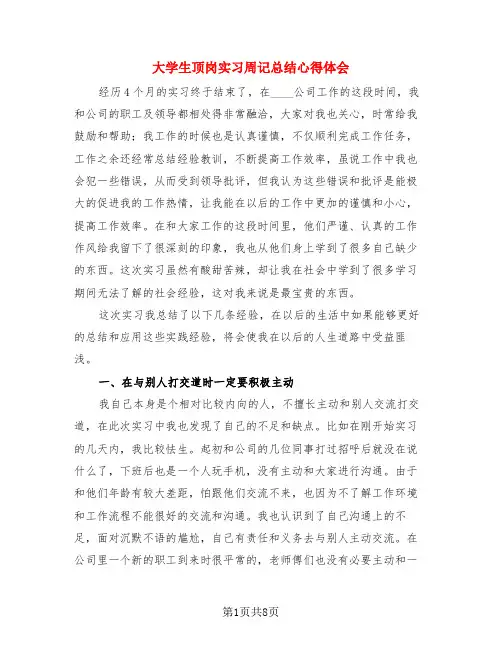 大学生顶岗实习周记总结心得体会

经历4个月的实习终于结束了，在____公司工作的这段时间，我和公司的职工及领导都相处得非常融洽，大家对我也关心，时常给我鼓励和帮助；我工作的时候也是认真谨慎，不仅顺利完成工作任务，工作之余还经常总结经验教训，不断提高工作效率，虽说工作中我也会犯一些错误，从而受到领导批评，但我认为这些错误和批评是能极大的促进我的工作热情，让我能在以后的工作中更加的谨慎和小心，提高工作效率。在和大家工作的这段时间里，他们严谨、认真的工作作风给我留下了很深刻的印象，我也从他们身上学到了很多自己缺少的东西。这次实习虽然有酸甜苦辣，却让我在社会中学到了很多学习期间无法了解的社会经验，这对我来说是最宝贵的东西。

这次实习我总结了以下几条经验，在以后的生活中如果能够更好的总结和应用这些实践经验，将会使我在以后的人生道路中受益匪浅。

一、在与别人打交道时一定要积极主动

我自己本身是个相对比较内向的人，不擅长主动和别人交流打交道，在此次实习中我也发现了自己的不足和缺点。比如在刚开始实习的几天内，我比较怯生。起初和公司的几位同事打过招呼后就没在说什么了，下班后也是一个人玩手机，没有主动和大家进行沟通。由于和他们年龄有较大差距，怕跟他们交流不来，也因为不了解工作环境和工作流程不能很好的交流和沟通。我也认识到了自己沟通上的不足，面对沉默不语的尴尬，自己有责任和义务去与别人主动交流。在公司里一个新的职工到来时很平常的，老师傅们也没有必要主动和一

第1页共8页